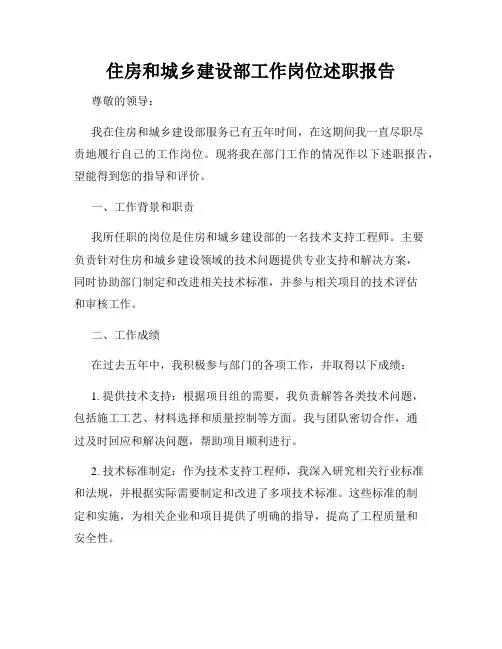 住房和城乡建设部工作岗位述职报告

尊敬的领导：

我在住房和城乡建设部服务已有五年时间，在这期间我一直尽职尽责地履行自己的工作岗位。现将我在部门工作的情况作以下述职报告，望能得到您的指导和评价。

一、工作背景和职责

我所任职的岗位是住房和城乡建设部的一名技术支持工程师。主要负责针对住房和城乡建设领域的技术问题提供专业支持和解决方案，同时协助部门制定和改进相关技术标准，并参与相关项目的技术评估和审核工作。

二、工作成绩

在过去五年中，我积极参与部门的各项工作，并取得以下成绩：

1. 提供技术支持：根据项目组的需要，我负责解答各类技术问题，包括施工工艺、材料选择和质量控制等方面。我与团队密切合作，通过及时回应和解决问题，帮助项目顺利进行。

2. 技术标准制定：作为技术支持工程师，我深入研究相关行业标准和法规，并根据实际需要制定和改进了多项技术标准。这些标准的制定和实施，为相关企业和项目提供了明确的指导，提高了工程质量和安全性。